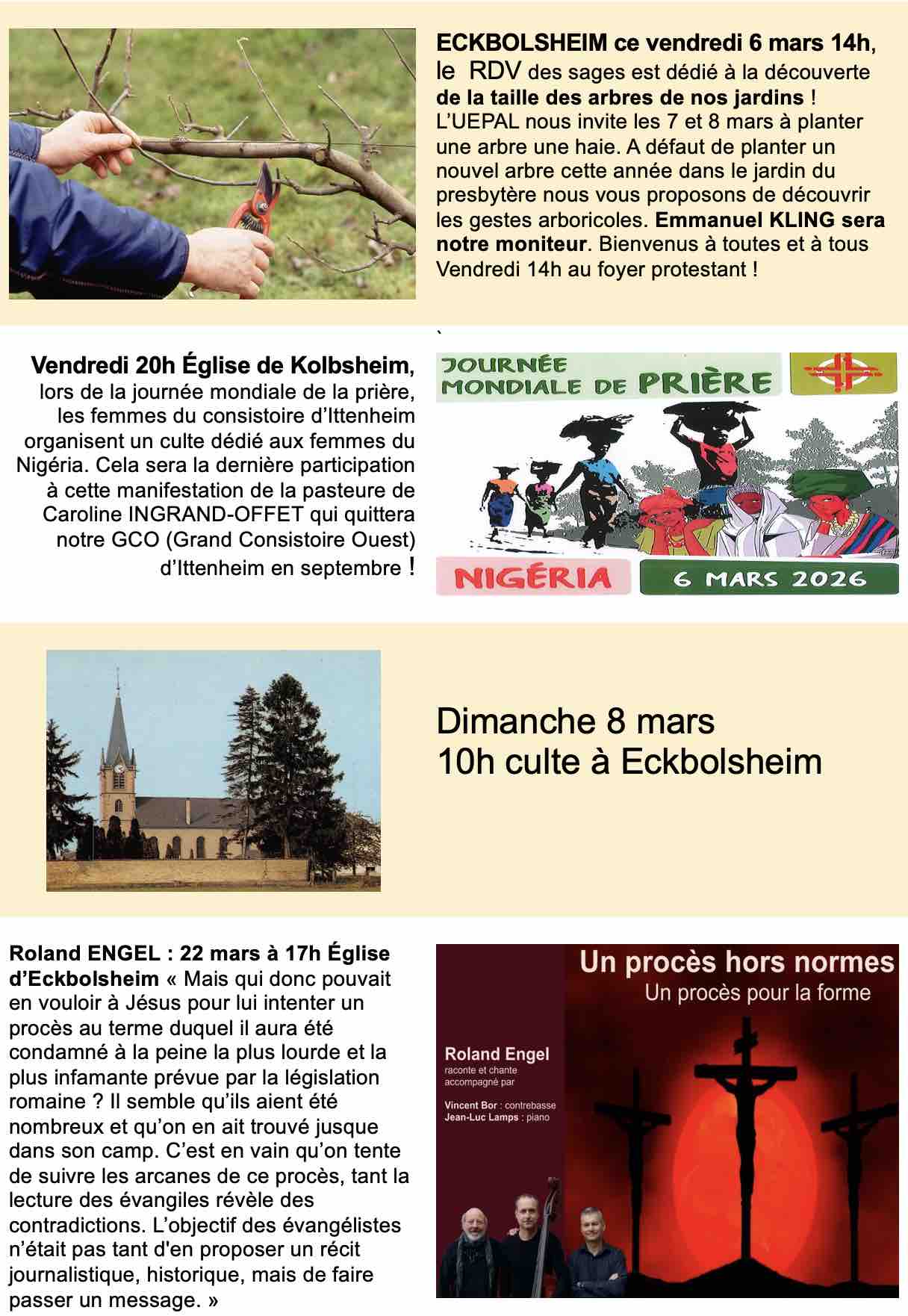 ECKBOLSHEIM ce vendredi 6 mars 14h, le RDV des sages est dédié à la découverte de la taille des arbres de nos jardins ! L'UEPAL nous invite les 7 et 8 mars à planter une arbre une haie. A défaut de planter un nouvel arbre cette année dans le jardin du presbytère nous vous proposons de découvrir les gestes arboricoles. Emmanuel KLING sera notre moniteur. Bienvenus à toutes et à tous Vendredi 14h au foyer protestant !

`

Vendredi 20h Église de Kolbsheim, lors de la journée mondiale de la prière, les femmes du consistoire d'Ittenheim organisent un culte dédié aux femmes du Nigéria. Cela sera la dernière participation à cette manifestation de la pasteure de Caroline INGRAND-OFFET qui quittera notre GCO (Grand Consistoire Ouest) d'Ittenheim en septembre !

JOURNÉE MONDIALE DE PRIÈRE

NIGÉRIA

6 MARS 2026

Dimanche 8 mars
10h culte à Eckbolsheim

Roland ENGEL : 22 mars à 17h Église d'Eckbolsheim « Mais qui donc pouvait en vouloir à Jésus pour lui intenter un procès au terme duquel il aura été condamné à la peine la plus lourde et la plus infamante prévue par la législation romaine ? Il semble qu'ils aient été nombreux et qu'on en ait trouvé jusque dans son camp. C'est en vain qu'on tente de suivre les arcanes de ce procès, tant la lecture des évangiles révèle des contradictions. L'objectif des évangélistes n'était pas tant d'en proposer un récit journalistique, historique, mais de faire passer un message. »

Un procès hors normes
Un procès pour la forme

Roland Engel
raconte et chante
accompagné par

Vincent Bor : contrebasse
Jean-Luc Lamps : piano